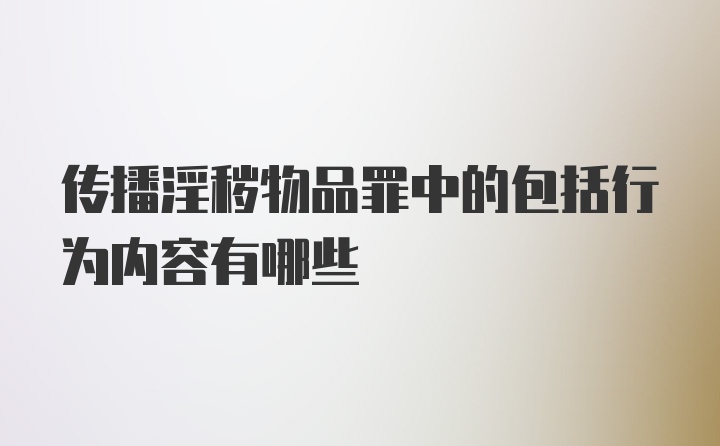 传播淫秽物品罪中的包括行为内容有哪些